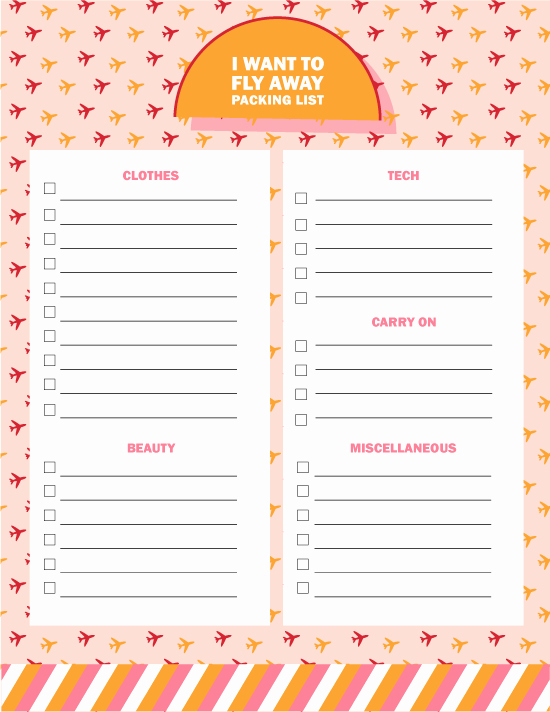 I WANT TO FLY AWAY
PACKING LIST

CLOTHES

BEAUTY

TECH

CARRY ON

MISCELLANEOUS